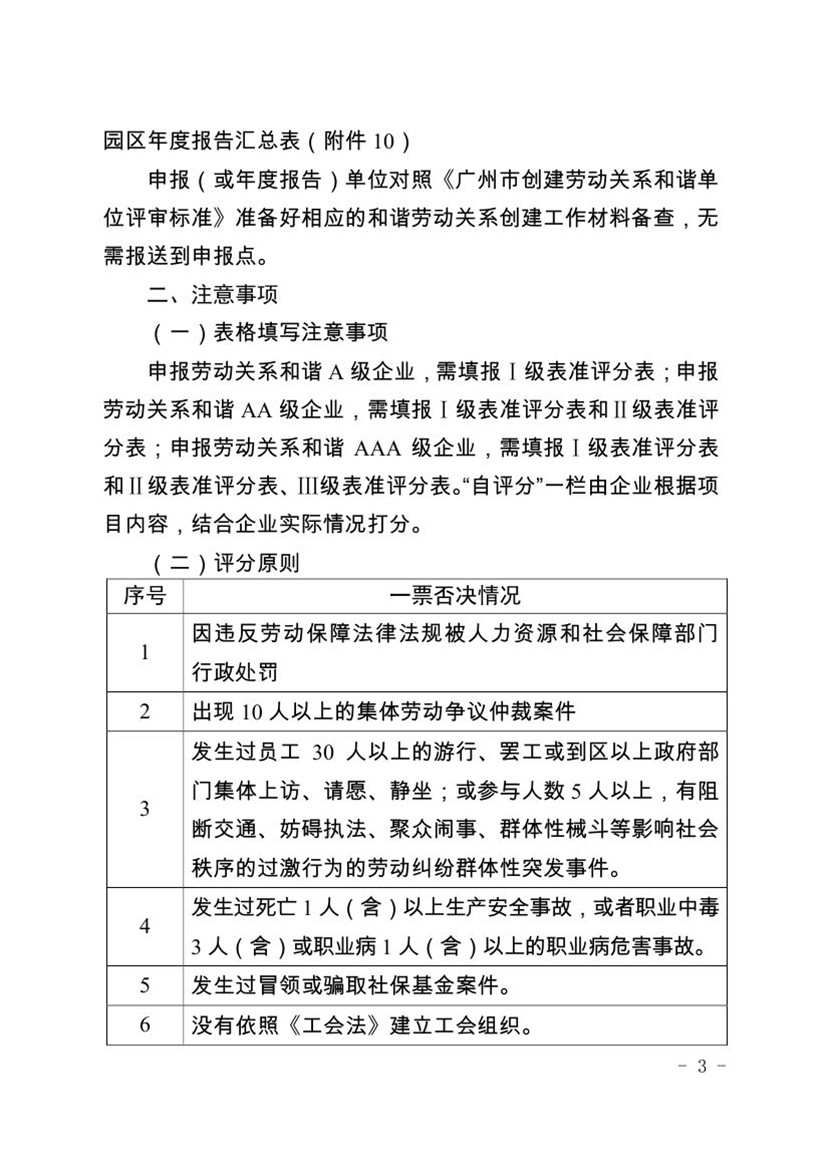 园区年度报告汇总表（附件 10）

申报（或年度报告）单位对照《广州市创建劳动关系和谐单位评审标准》准备好相应的和谐劳动关系创建工作材料备查，无需报送到申报点。

二、注意事项

（一）表格填写注意事项

申报劳动关系和谐 A 级企业，需填报Ⅰ级表准评分表；申报劳动关系和谐 AA 级企业，需填报Ⅰ级表准评分表和Ⅱ级表准评分表；申报劳动关系和谐 AAA 级企业，需填报Ⅰ级表准评分表和Ⅱ级表准评分表、Ⅲ级表准评分表。“自评分”一栏由企业根据项目内容，结合企业实际情况打分。

（二）评分原则

| 序号 | 一票否决情况 |
|---|---|
| 1 | 因违反劳动保障法律法规被人力资源和社会保障部门行政处罚 |
| 2 | 出现 10 人以上的集体劳动争议仲裁案件 |
| 3 | 发生过员工 30 人以上的游行、罢工或到区以上政府部门集体上访、请愿、静坐；或参与人数 5 人以上，有阻断交通、妨碍执法、聚众闹事、群体性械斗等影响社会秩序的过激行为的劳动纠纷群体性突发事件。 |
| 4 | 发生过死亡 1 人（含）以上生产安全事故，或者职业中毒 3 人（含）或职业病 1 人（含）以上的职业病危害事故。 |
| 5 | 发生过冒领或骗取社保基金案件。 |
| 6 | 没有依照《工会法》建立工会组织。 |

- 3 -